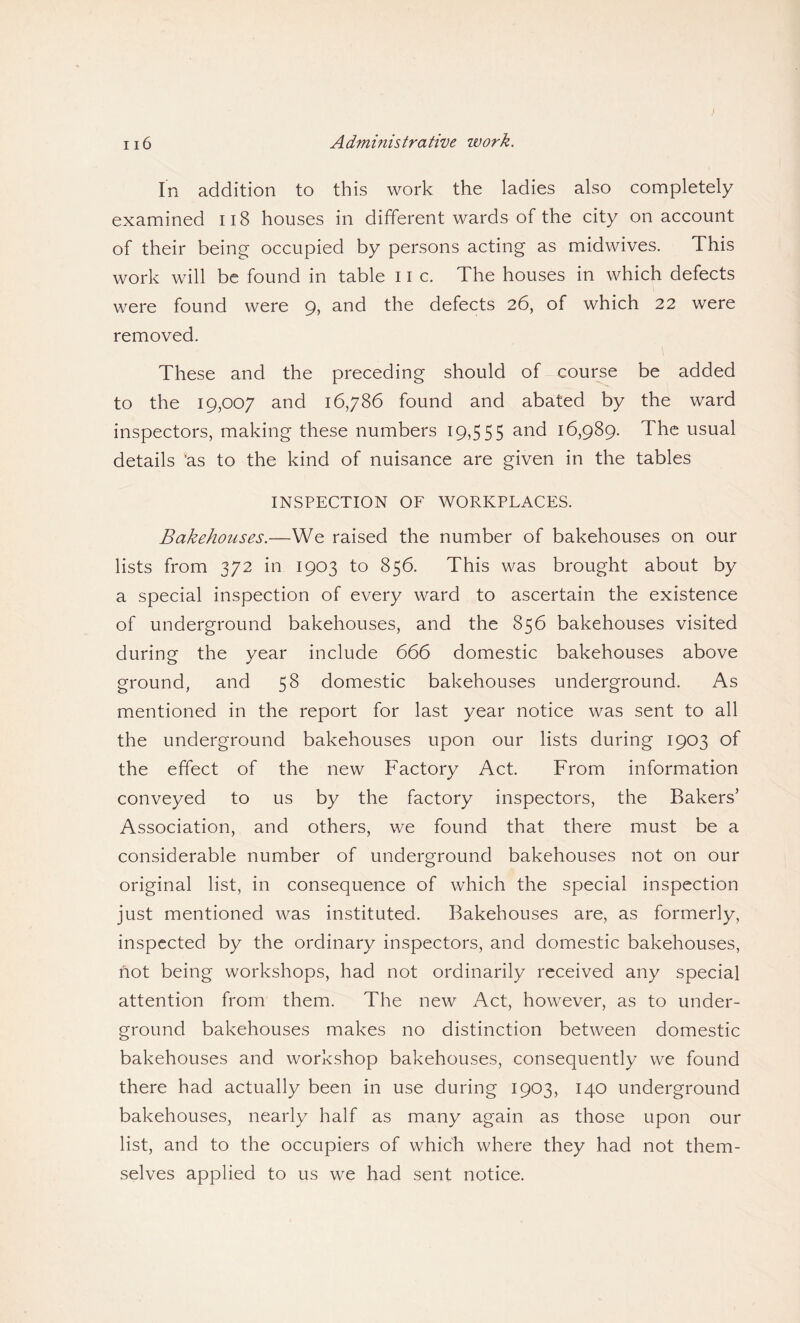 116 Administrative work.

In addition to this work the ladies also completely examined 118 houses in different wards of the city on account of their being occupied by persons acting as midwives. This work will be found in table 11 c. The houses in which defects were found were 9, and the defects 26, of which 22 were removed.

These and the preceding should of course be added to the 19,007 and 16,786 found and abated by the ward inspectors, making these numbers 19,555 and 16,989. The usual details as to the kind of nuisance are given in the tables

INSPECTION OF WORKPLACES.

Bakehouses.—We raised the number of bakehouses on our lists from 372 in 1903 to 856. This was brought about by a special inspection of every ward to ascertain the existence of underground bakehouses, and the 856 bakehouses visited during the year include 666 domestic bakehouses above ground, and 58 domestic bakehouses underground. As mentioned in the report for last year notice was sent to all the underground bakehouses upon our lists during 1903 of the effect of the new Factory Act. From information conveyed to us by the factory inspectors, the Bakers' Association, and others, we found that there must be a considerable number of underground bakehouses not on our original list, in consequence of which the special inspection just mentioned was instituted. Bakehouses are, as formerly, inspected by the ordinary inspectors, and domestic bakehouses, not being workshops, had not ordinarily received any special attention from them. The new Act, however, as to underground bakehouses makes no distinction between domestic bakehouses and workshop bakehouses, consequently we found there had actually been in use during 1903, 140 underground bakehouses, nearly half as many again as those upon our list, and to the occupiers of which where they had not themselves applied to us we had sent notice.